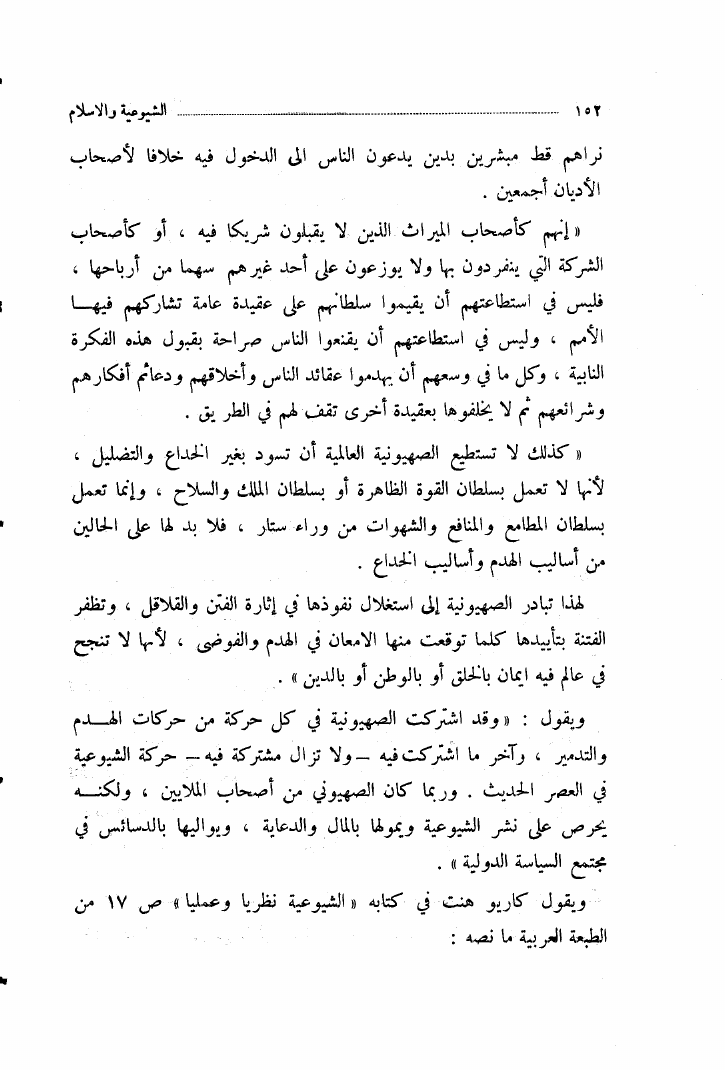 ١٥٢ الشيوعية والاسلام

نراهم قط مبشرين بدين يدعون الناس الى الدخول فيه خلافا لأصحاب الأديان أجمعين .

« إنهم كأصحاب الميراث الذين لا يقبلون شريكا فيه ، أو كأصحاب الشركة التي ينفردون بها ولا يوزعون على أحد غيرهم سهما من أرباحها ، فليس في استطاعتهم أن يقيموا سلطانهم على عقيدة عامة تشاركهم فيها الأمم ، وليس في استطاعتهم أن يقنعوا الناس صراحة بقبول هذه الفكرة النابية ، وكل ما في وسعهم أن يهدموا عقائد الناس وأخلاقهم ودعائم أفكارهم وشرائعهم ثم لا يخلفوها بعقيدة أخرى تقف لهم في الطريق .

« كذلك لا تستطيع الصهيونية العالمية أن تسود بغير الخداع والتضليل ، لأنها لا تعمل بسلطان القوة الظاهرة أو بسلطان الملك والسلاح ، وإنما تعمل بسلطان المطامع والمنافع والشهوات من وراء ستار ، فلا بد لها على الحالين من أساليب الهدم وأساليب الخداع .

لهذا تبادر الصهيونية إلى استغلال نفوذها في إثارة الفتن والقلاقل ، وتظفر الفتنة بتأييدها كلما توقعت منها الامعان في الهدم والفوضى ، لأنها لا تنجح في عالم فيه ايمان بالخلق أو بالوطن أو بالدين » .

ويقول : « وقد اشتركت الصهيونية في كل حركة من حركات الهدم والتدمير ، وآخر ما اشتركت فيه — ولا تزال مشتركة فيه — حركة الشيوعية في العصر الحديث . وربما كان الصهيوني من أصحاب الملايين ، ولكنه يحرص على نشر الشيوعية ويمولها بالمال والدعاية ، ويواليها بالدسائس في مجتمع السياسة الدولية » .

ويقول كاريو هنت في كتابه « الشيوعية نظريا وعمليا » ص ١٧ من الطبعة العربية ما نصه :